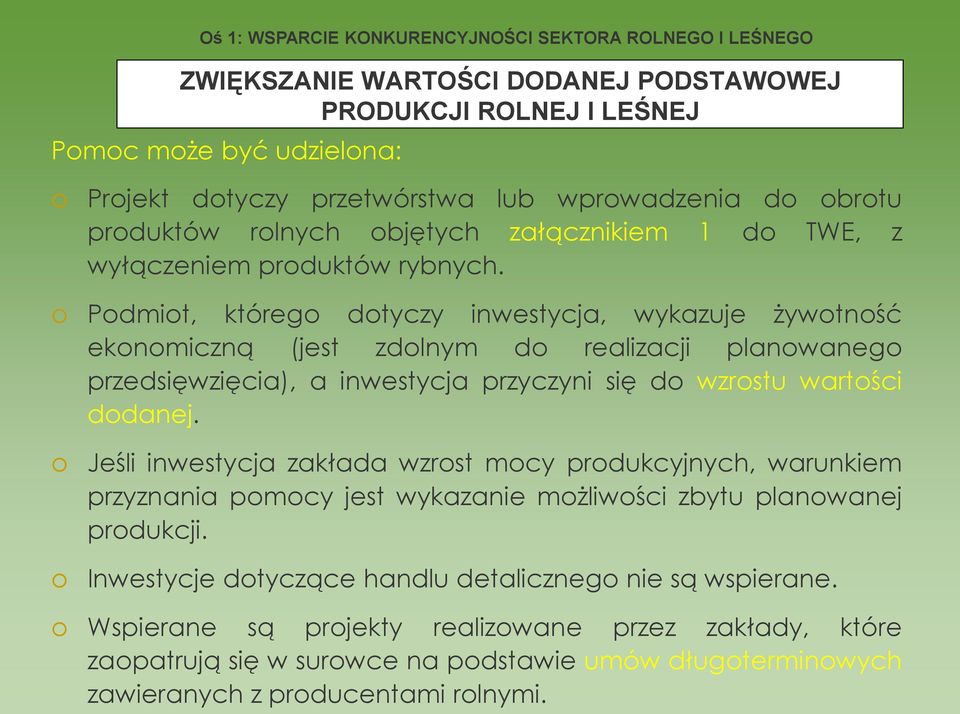 Oś 1: WSPARCIE KONKURENCYJNOŚCI SEKTORA ROLNEGO I LEŚNEGO

ZWIĘKSZANIE WARTOŚCI DODANEJ PODSTAWOWEJ PRODUKCJI ROLNEJ I LEŚNEJ

Pomoc może być udzielona:

o Projekt dotyczy przetwórstwa lub wprowadzenia do obrotu produktów rolnych objętych załącznikiem 1 do TWE, z wyłączeniem produktów rybnych.

o Podmiot, którego dotyczy inwestycja, wykazuje żywotność ekonomiczną (jest zdolnym do realizacji planowanego przedsięwzięcia), a inwestycja przyczyni się do wzrostu wartości dodanej.

o Jeśli inwestycja zakłada wzrost mocy produkcyjnych, warunkiem przyznania pomocy jest wykazanie możliwości zbytu planowanej produkcji.

o Inwestycje dotyczące handlu detalicznego nie są wspierane.

o Wspierane są projekty realizowane przez zakłady, które zaopatrują się w surowce na podstawie umów długoterminowych zawieranych z producentami rolnymi.